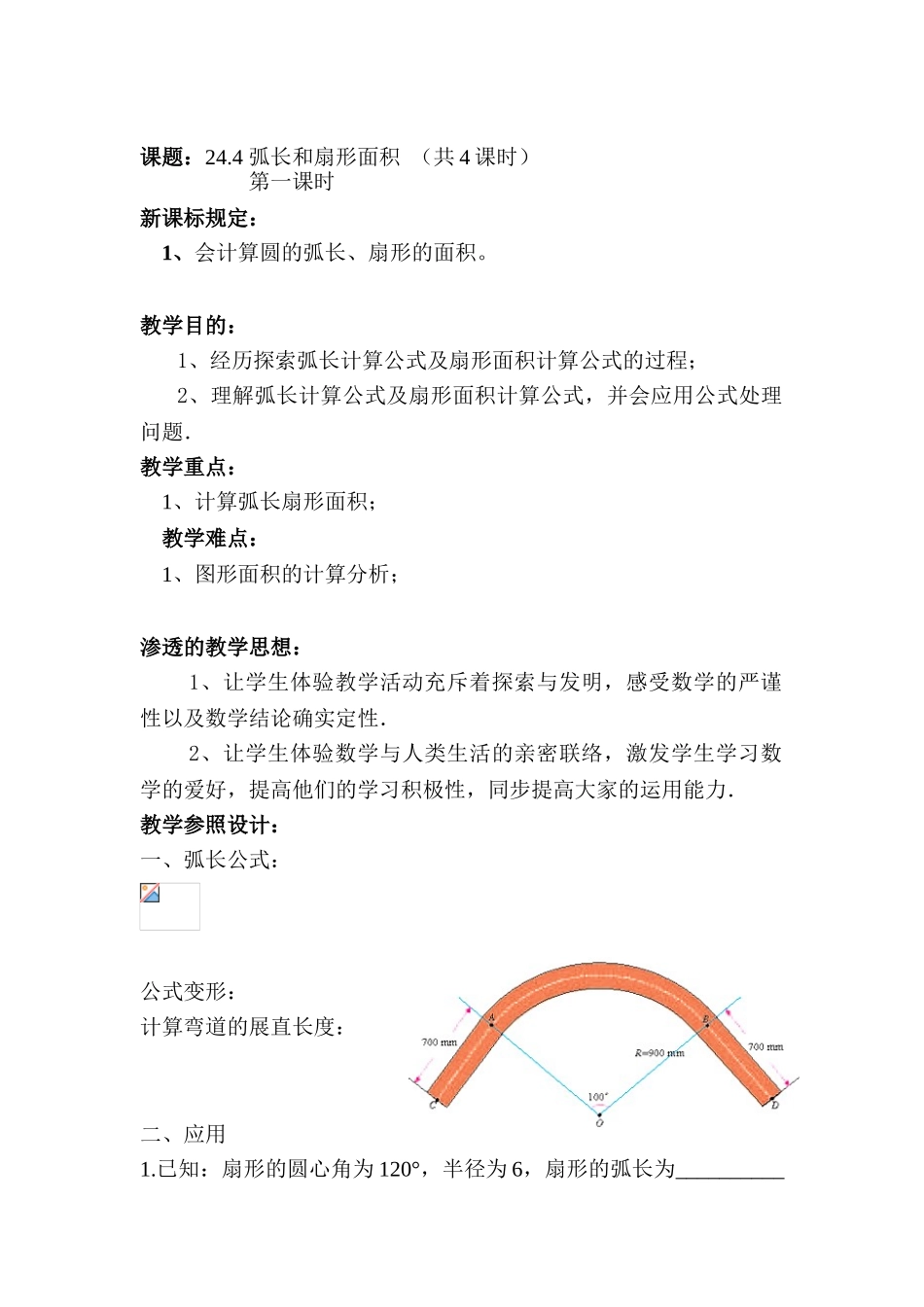 课题：24.4 弧长和扇形面积 （共 4 课时）
第一课时

新课标规定：

1、会计算圆的弧长、扇形的面积。

教学目的：

1、经历探索弧长计算公式及扇形面积计算公式的过程；

2、理解弧长计算公式及扇形面积计算公式，并会应用公式处理问题.

教学重点：

1、计算弧长扇形面积；

教学难点：

1、图形面积的计算分析；

渗透的教学思想：

1、让学生体验教学活动充斥着探索与发明，感受数学的严谨性以及数学结论确实定性.

2、让学生体验数学与人类生活的亲密联络，激发学生学习数学的爱好，提高他们的学习积极性，同步提高大家的运用能力.

教学参照设计：

一、弧长公式：

公式变形：

计算弯道的展直长度：

700 mm
A
B
R=900 mm
700 mm
C
100°
O
D

二、应用

1.已知：扇形的圆心角为 120°，半径为 6，扇形的弧长为__________